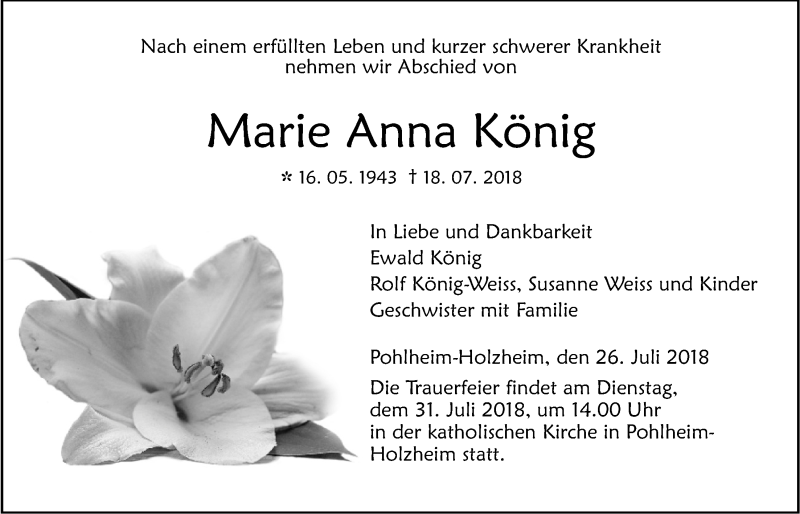 Nach einem erfüllten Leben und kurzer schwerer Krankheit nehmen wir Abschied von

Marie Anna König

* 16. 05. 1943 † 18. 07. 2018

In Liebe und Dankbarkeit
Ewald König
Rolf König-Weiss, Susanne Weiss und Kinder
Geschwister mit Familie

Pohlheim-Holzheim, den 26. Juli 2018

Die Trauerfeier findet am Dienstag, dem 31. Juli 2018, um 14.00 Uhr in der katholischen Kirche in Pohlheim-Holzheim statt.